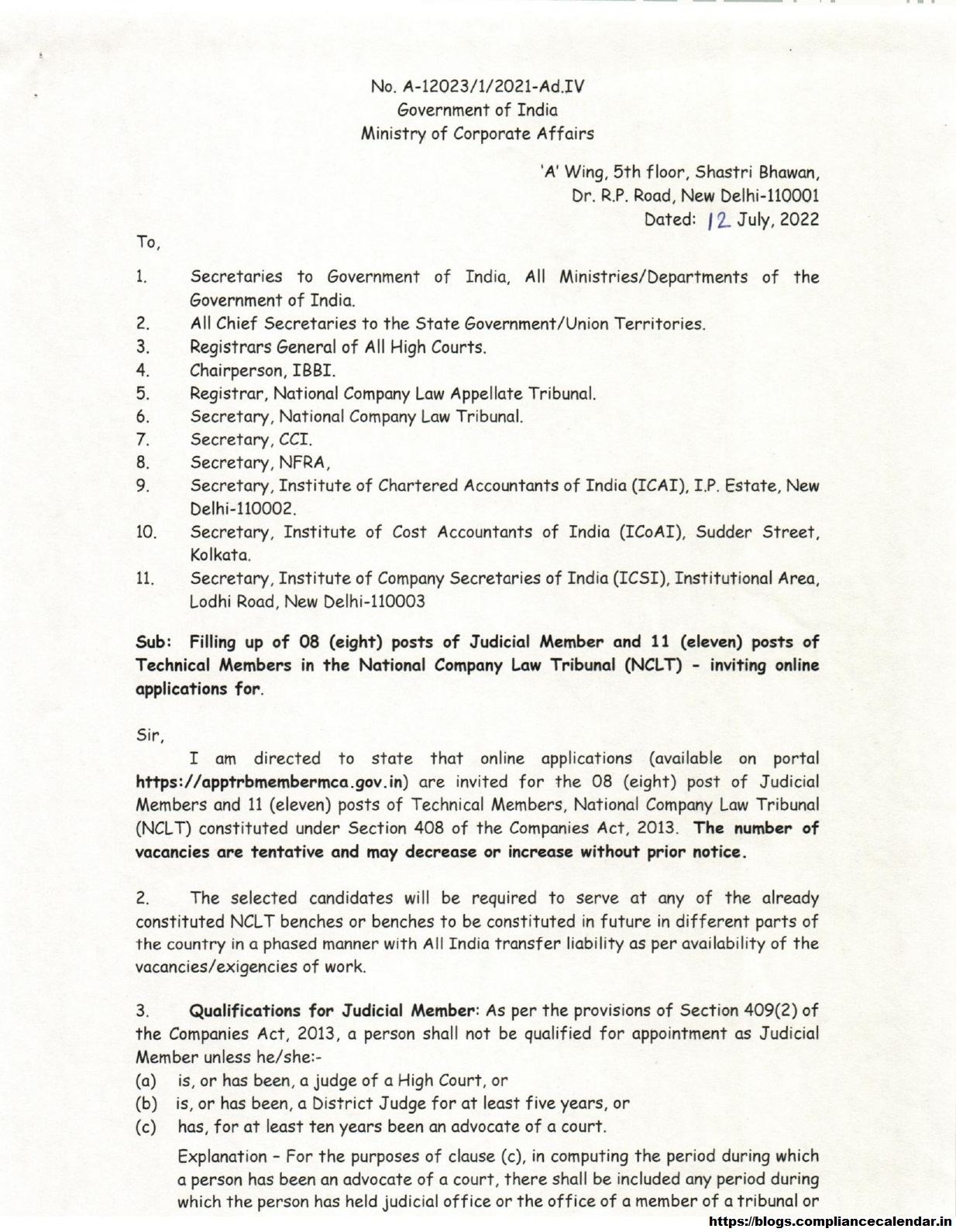 No. A-12023/1/2021-Ad.IV
Government of India
Ministry of Corporate Affairs

'A' Wing, 5th floor, Shastri Bhawan,
Dr. R.P. Road, New Delhi-110001
Dated: 12 July, 2022

To,

1. Secretaries to Government of India, All Ministries/Departments of the Government of India.
2. All Chief Secretaries to the State Government/Union Territories.
3. Registrars General of All High Courts.
4. Chairperson, IBBI.
5. Registrar, National Company Law Appellate Tribunal.
6. Secretary, National Company Law Tribunal.
7. Secretary, CCI.
8. Secretary, NFRA,
9. Secretary, Institute of Chartered Accountants of India (ICAI), I.P. Estate, New Delhi-110002.
10. Secretary, Institute of Cost Accountants of India (ICoAI), Sudder Street, Kolkata.
11. Secretary, Institute of Company Secretaries of India (ICSI), Institutional Area, Lodhi Road, New Delhi-110003

Sub: Filling up of 08 (eight) posts of Judicial Member and 11 (eleven) posts of Technical Members in the National Company Law Tribunal (NCLT) - inviting online applications for.

Sir,

I am directed to state that online applications (available on portal https://apptrbmembermca.gov.in) are invited for the 08 (eight) post of Judicial Members and 11 (eleven) posts of Technical Members, National Company Law Tribunal (NCLT) constituted under Section 408 of the Companies Act, 2013. The number of vacancies are tentative and may decrease or increase without prior notice.

2. The selected candidates will be required to serve at any of the already constituted NCLT benches or benches to be constituted in future in different parts of the country in a phased manner with All India transfer liability as per availability of the vacancies/exigencies of work.

3. Qualifications for Judicial Member: As per the provisions of Section 409(2) of the Companies Act, 2013, a person shall not be qualified for appointment as Judicial Member unless he/she:-
(a) is, or has been, a judge of a High Court, or
(b) is, or has been, a District Judge for at least five years, or
(c) has, for at least ten years been an advocate of a court.

Explanation - For the purposes of clause (c), in computing the period during which a person has been an advocate of a court, there shall be included any period during which the person has held judicial office or the office of a member of a tribunal or

https://blogs.compliancecalendar.in